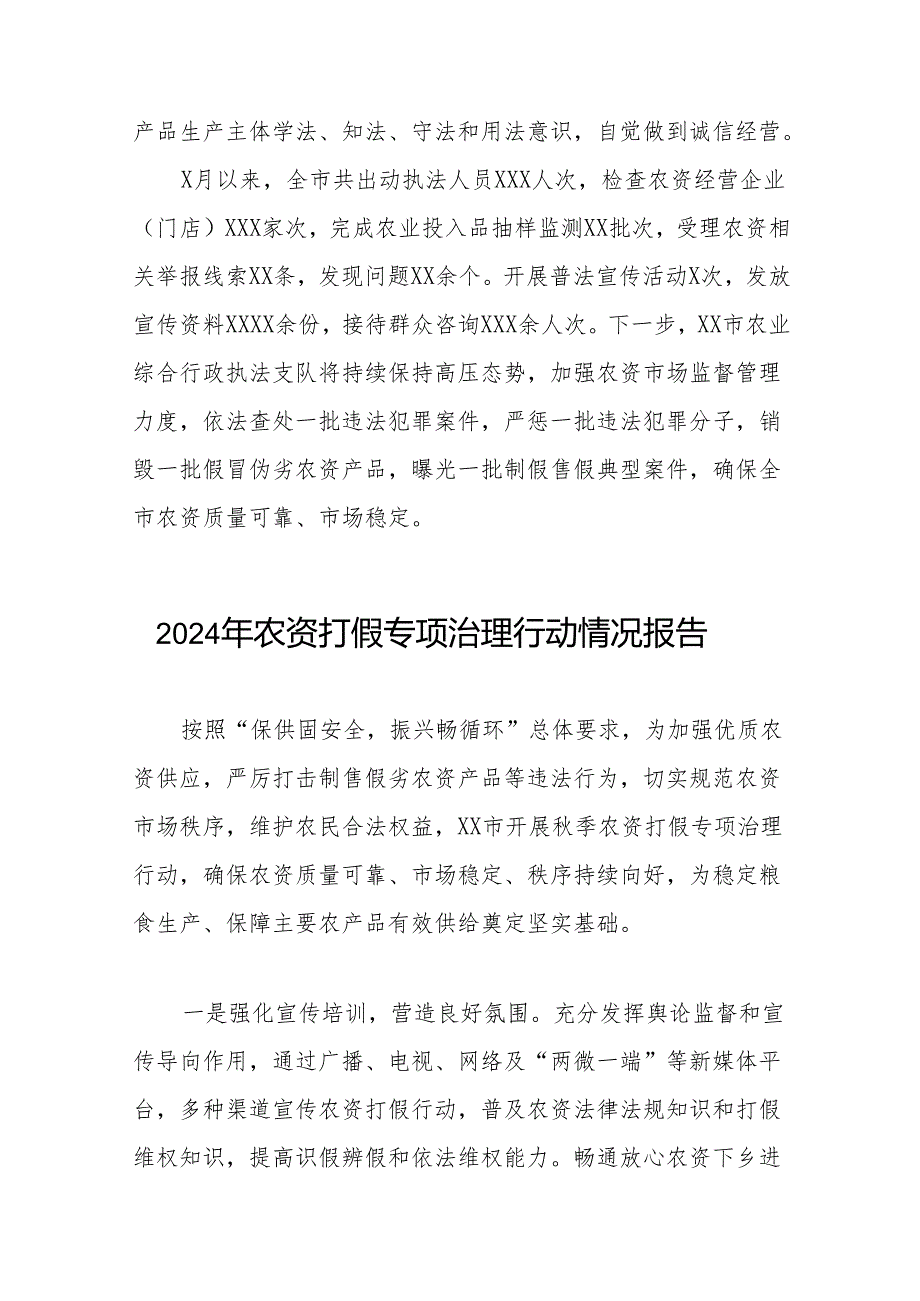 产品生产主体学法、知法、守法和用法意识，自觉做到诚信经营。

X月以来，全市共出动执法人员XXX人次，检查农资经营企业（门店）XXX家次，完成农业投入品抽样监测XX批次，受理农资相关举报线索XX条，发现问题XX余个。开展普法宣传活动X次，发放宣传资料XXXX余份，接待群众咨询XXX余人次。下一步，XX市农业综合行政执法支队将持续保持高压态势，加强农资市场监督管理力度，依法查处一批违法犯罪案件，严惩一批违法犯罪分子，销毁一批假冒伪劣农资产品，曝光一批制假售假典型案件，确保全市农资质量可靠、市场稳定。

2024年农资打假专项治理行动情况报告

按照“保供固安全，振兴畅循环”总体要求，为加强优质农资供应，严厉打击制售假劣农资产品等违法行为，切实规范农资市场秩序，维护农民合法权益，XX市开展秋季农资打假专项治理行动，确保农资质量可靠、市场稳定、秩序持续向好，为稳定粮食生产、保障主要农产品有效供给奠定坚实基础。

一是强化宣传培训，营造良好氛围。充分发挥舆论监督和宣传导向作用，通过广播、电视、网络及“两微一端”等新媒体平台，多种渠道宣传农资打假行动，普及农资法律法规知识和打假维权知识，提高识假辨假和依法维权能力。畅通放心农资下乡进